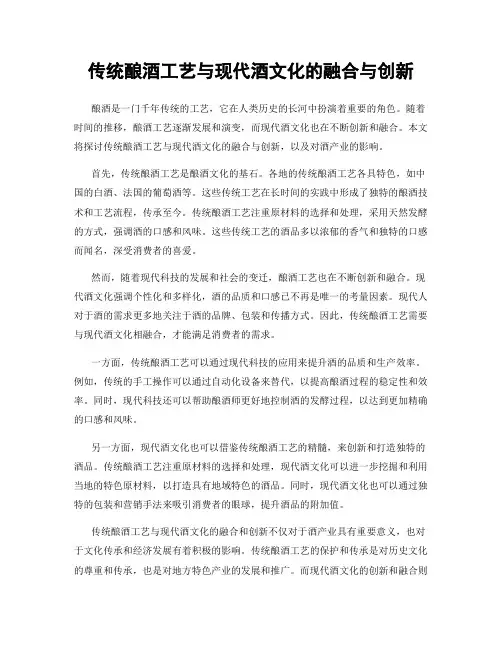 传统酿酒工艺与现代酒文化的融合与创新

酿酒是一门千年传统的工艺，它在人类历史的长河中扮演着重要的角色。随着时间的推移，酿酒工艺逐渐发展和演变，而现代酒文化也在不断创新和融合。本文将探讨传统酿酒工艺与现代酒文化的融合与创新，以及对酒产业的影响。

首先，传统酿酒工艺是酿酒文化的基石。各地的传统酿酒工艺各具特色，如中国的白酒、法国的葡萄酒等。这些传统工艺在长时间的实践中形成了独特的酿酒技术和工艺流程，传承至今。传统酿酒工艺注重原材料的选择和处理，采用天然发酵的方式，强调酒的口感和风味。这些传统工艺的酒品多以浓郁的香气和独特的口感而闻名，深受消费者的喜爱。

然而，随着现代科技的发展和社会的变迁，酿酒工艺也在不断创新和融合。现代酒文化强调个性化和多样化，酒的品质和口感已不再是唯一的考量因素。现代人对于酒的需求更多地关注于酒的品牌、包装和传播方式。因此，传统酿酒工艺需要与现代酒文化相融合，才能满足消费者的需求。

一方面，传统酿酒工艺可以通过现代科技的应用来提升酒的品质和生产效率。例如，传统的手工操作可以通过自动化设备来替代，以提高酿酒过程的稳定性和效率。同时，现代科技还可以帮助酿酒师更好地控制酒的发酵过程，以达到更加精确的口感和风味。

另一方面，现代酒文化也可以借鉴传统酿酒工艺的精髓，来创新和打造独特的酒品。传统酿酒工艺注重原材料的选择和处理，现代酒文化可以进一步挖掘和利用当地的特色原材料，以打造具有地域特色的酒品。同时，现代酒文化也可以通过独特的包装和营销手法来吸引消费者的眼球，提升酒品的附加值。

传统酿酒工艺与现代酒文化的融合和创新不仅对于酒产业具有重要意义，也对于文化传承和经济发展有着积极的影响。传统酿酒工艺的保护和传承是对历史文化的尊重和传承，也是对地方特色产业的发展和推广。而现代酒文化的创新和融合则